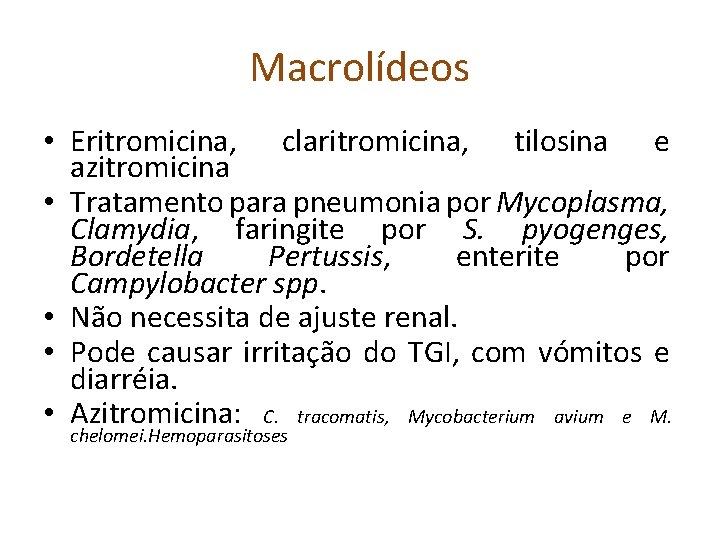 Macrolídeos

• Eritromicina, claritromicina, tilosina e azitromicina
• Tratamento para pneumonia por Mycoplasma, Clamydia, faringite por S. pyogenges, Bordetella Pertussis, enterite por Campylobacter spp.
• Não necessita de ajuste renal.
• Pode causar irritação do TGI, com vómitos e diarréia.
• Azitromicina: C. tracomatis, Mycobacterium avium e M. chelomei.Hemoparasitoses